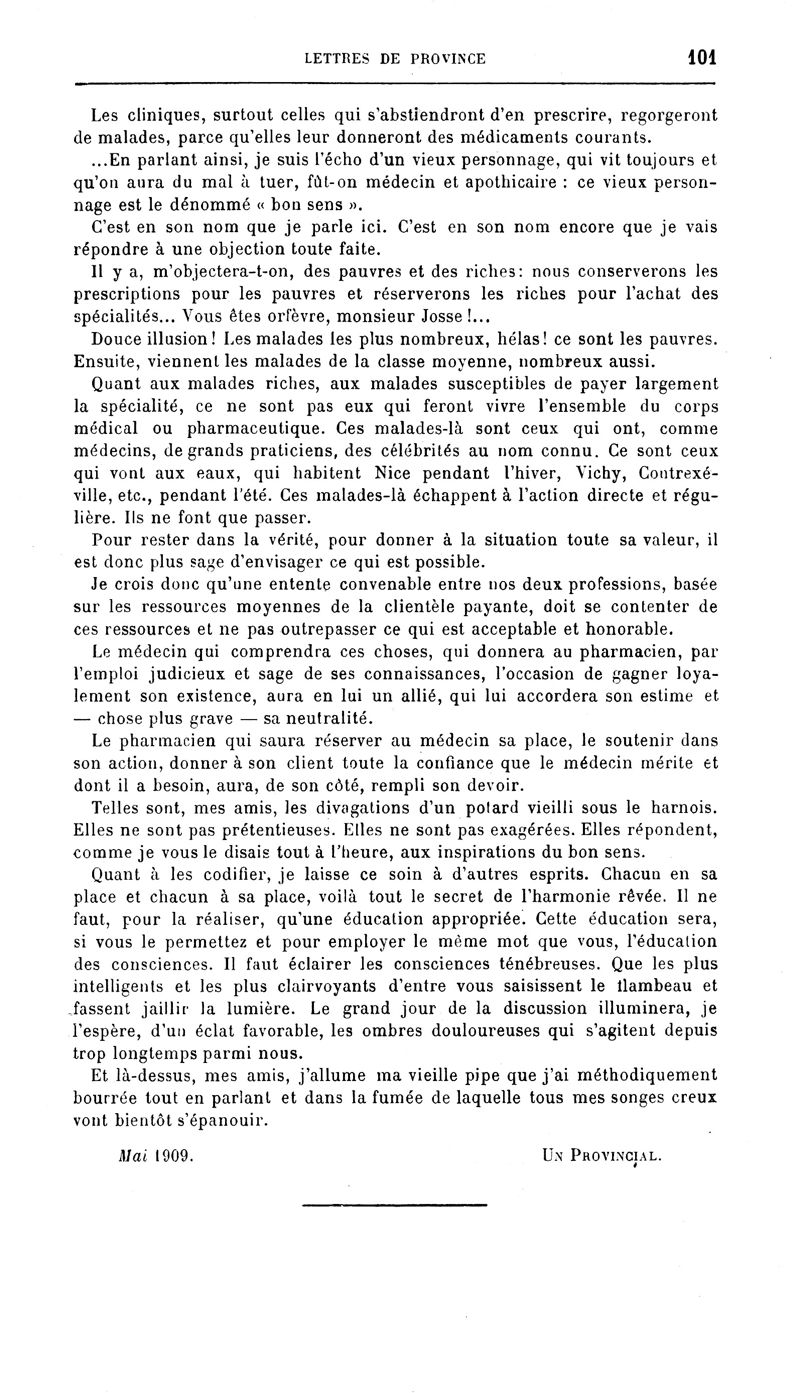 LETTRES DE PROVINCE 101

Les cliniques, surtout celles qui s'abstiendront d'en prescrire, regorgeront de malades, parce qu'elles leur donneront des médicaments courants.

...En parlant ainsi, je suis l'écho d'un vieux personnage, qui vit toujours et qu'on aura du mal à tuer, fût-on médecin et apothicaire : ce vieux personnage est le dénommé « bon sens ».

C'est en son nom que je parle ici. C'est en son nom encore que je vais répondre à une objection toute faite.

Il y a, m'objectera-t-on, des pauvres et des riches: nous conserverons les prescriptions pour les pauvres et réserverons les riches pour l'achat des spécialités... Vous êtes orfèvre, monsieur Josse!...

Douce illusion! Les malades les plus nombreux, hélas! ce sont les pauvres. Ensuite, viennent les malades de la classe moyenne, nombreux aussi.

Quant aux malades riches, aux malades susceptibles de payer largement la spécialité, ce ne sont pas eux qui feront vivre l'ensemble du corps médical ou pharmaceutique. Ces malades-là sont ceux qui ont, comme médecins, de grands praticiens, des célébrités au nom connu. Ce sont ceux qui vont aux eaux, qui habitent Nice pendant l'hiver, Vichy, Contrexéville, etc., pendant l'été. Ces malades-là échappent à l'action directe et régulière. Ils ne font que passer.

Pour rester dans la vérité, pour donner à la situation toute sa valeur, il est donc plus sage d'envisager ce qui est possible.

Je crois donc qu'une entente convenable entre nos deux professions, basée sur les ressources moyennes de la clientèle payante, doit se contenter de ces ressources et ne pas outrepasser ce qui est acceptable et honorable.

Le médecin qui comprendra ces choses, qui donnera au pharmacien, par l'emploi judicieux et sage de ses connaissances, l'occasion de gagner loyalement son existence, aura en lui un allié, qui lui accordera son estime et — chose plus grave — sa neutralité.

Le pharmacien qui saura réserver au médecin sa place, le soutenir dans son action, donner à son client toute la confiance que le médecin mérite et dont il a besoin, aura, de son côté, rempli son devoir.

Telles sont, mes amis, les divagations d'un potard vieilli sous le harnois. Elles ne sont pas prétentieuses. Elles ne sont pas exagérées. Elles répondent, comme je vous le disais tout à l'heure, aux inspirations du bon sens.

Quant à les codifier, je laisse ce soin à d'autres esprits. Chacun en sa place et chacun à sa place, voilà tout le secret de l'harmonie rêvée. Il ne faut, pour la réaliser, qu'une éducation appropriée. Cette éducation sera, si vous le permettez et pour employer le même mot que vous, l'éducation des consciences. Il faut éclairer les consciences ténébreuses. Que les plus intelligents et les plus clairvoyants d'entre vous saisissent le flambeau et fassent jaillir la lumière. Le grand jour de la discussion illuminera, je l'espère, d'un éclat favorable, les ombres douloureuses qui s'agitent depuis trop longtemps parmi nous.

Et là-dessus, mes amis, j'allume ma vieille pipe que j'ai méthodiquement bourrée tout en parlant et dans la fumée de laquelle tous mes songes creux vont bientôt s'épanouir.

Mai 1909. UN PROVINCIAL.